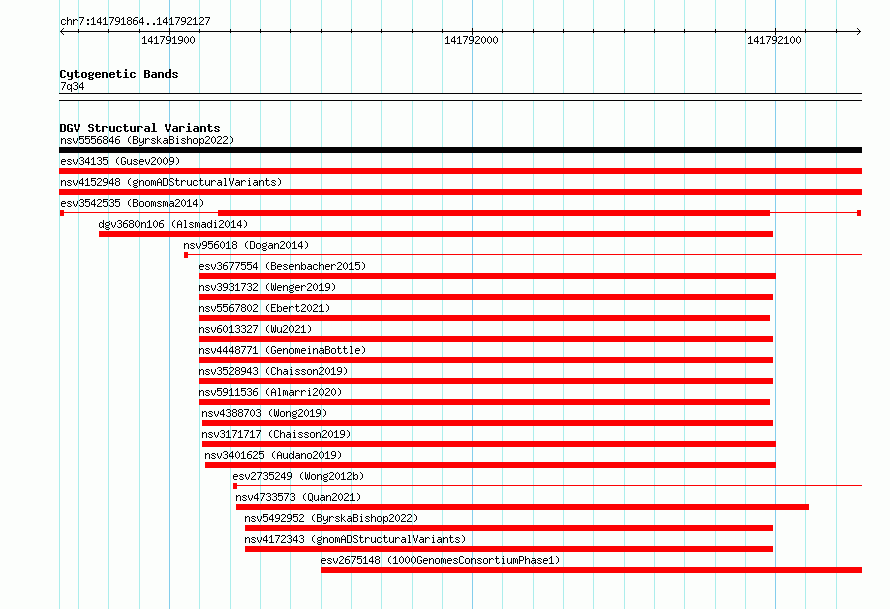 chr7:141791864..141792127

141791900

141792000

141792100

Cytogenetic Bands
7q34

DGV Structural Variants
nsv5556846 (ByrskaBishop2022)
esv34135 (Gusev2009)
nsv4152948 (gnomADStructuralVariants)
esv3542535 (Boomsma2014)
dgv3680n106 (Alsmadi2014)
nsv956018 (Dogan2014)
esv3677554 (Besenbacher2015)
nsv3931732 (Wenger2019)
nsv5567802 (Ebert2021)
nsv6013327 (Wu2021)
nsv4448771 (GenomeinaBottle)
nsv3528943 (Chaisson2019)
nsv5911536 (Almarri2020)
nsv4388703 (Wong2019)
nsv3171717 (Chaisson2019)
nsv3401625 (Audano2019)
esv2735249 (Wong2012b)
nsv4733573 (Quan2021)
nsv5492952 (ByrskaBishop2022)
nsv4172343 (gnomADStructuralVariants)
esv2675148 (1000GenomesConsortiumPhase1)